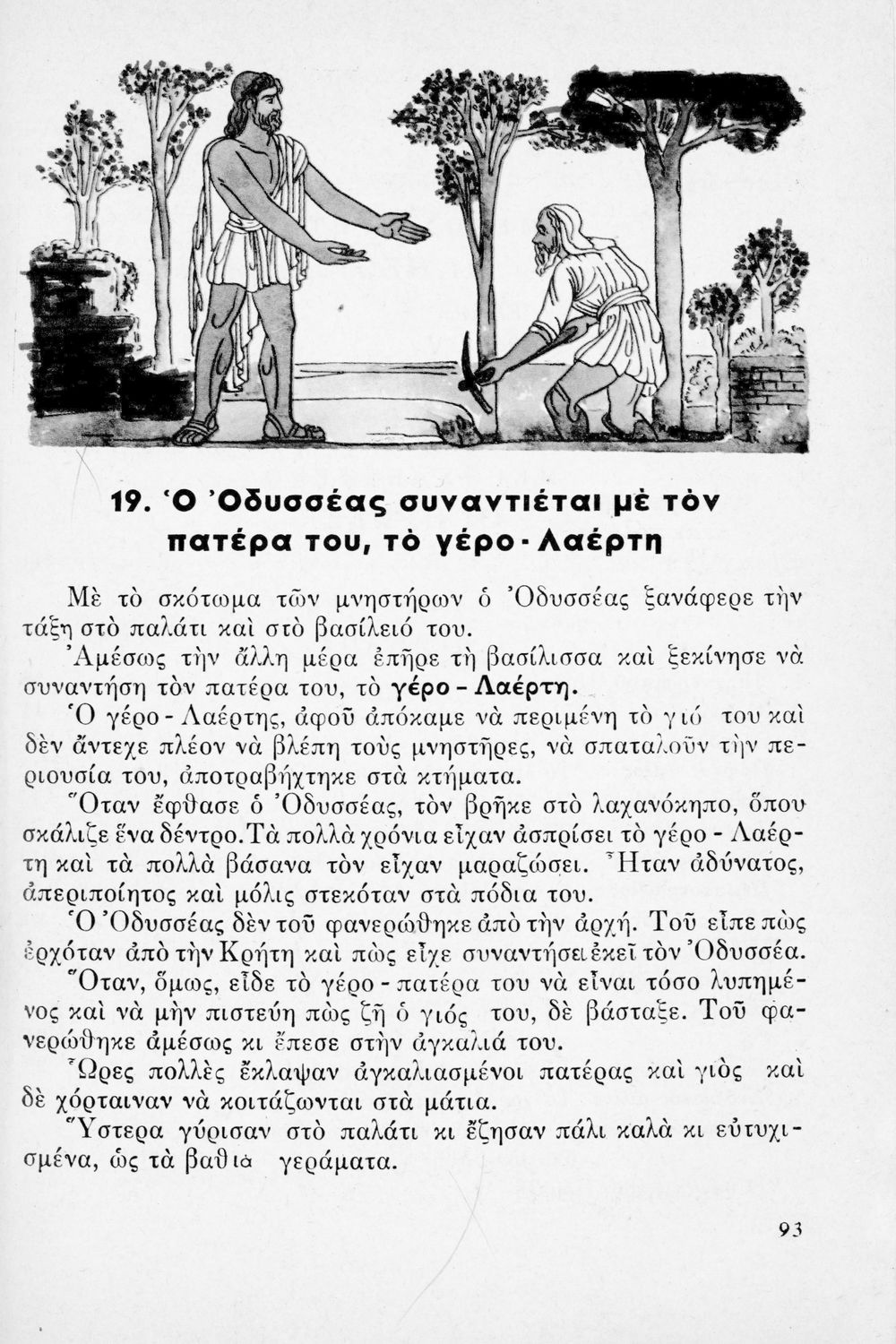 19. Ὁ Ὀδυσσέας συναντιέται μὲ τὸν πατέρα του, τὸ γέρο - Λαέρτη

Μὲ τὸ σκότωμα τῶν μνηστήρων ὁ Ὀδυσσέας ξανάφερε τὴν τάξη στὸ παλάτι καὶ στὸ βασίλειό του.

Ἀμέσως τὴν ἄλλη μέρα ἐπῆρε τὴ βασίλισσα καὶ ξεκίνησε νὰ συναντήση τὸν πατέρα του, τὸ γέρο - Λαέρτη.

Ὁ γέρο - Λαέρτης, ἀφοῦ ἀπόκαμε νὰ περιμένη τὸ γιό του καὶ δὲν ἄντεχε πλέον νὰ βλέπη τοὺς μνηστῆρες, νὰ σπαταλοῦν τὴν περιουσία του, ἀποτραβήχτηκε στὰ κτήματα.

Ὅταν ἔφθασε ὁ Ὀδυσσέας, τὸν βρῆκε στὸ λαχανόκηπο, ὅπου σκάλιζε ἕνα δέντρο. Τὰ πολλὰ χρόνια εἶχαν ἀσπρίσει τὸ γέρο - Λαέρτη καὶ τὰ πολλὰ βάσανα τὸν εἶχαν μαραζώσει. Ἦταν ἀδύνατος, ἀπεριποίητος καὶ μόλις στεκόταν στὰ πόδια του.

Ὁ Ὀδυσσέας δὲν τοῦ φανερώθηκε ἀπὸ τὴν ἀρχή. Τοῦ εἶπε πὼς ἐρχόταν ἀπὸ τὴν Κρήτη καὶ πὼς εἶχε συναντήσει ἐκεῖ τὸν Ὀδυσσέα.

Ὅταν, ὅμως, εἶδε τὸ γέρο - πατέρα του νὰ εἶναι τόσο λυπημένος καὶ νὰ μὴν πιστεύη πὼς ζῆ ὁ γιός του, δὲ βάσταξε. Τοῦ φανερώθηκε ἀμέσως κι ἔπεσε στὴν ἀγκαλιά του.

Ὧρες πολλὲς ἔκλαψαν ἀγκαλιασμένοι πατέρας καὶ γιὸς καὶ δὲ χόρταιναν νὰ κοιτάζωνται στὰ μάτια.

Ὕστερα γύρισαν στὸ παλάτι κι ἔζησαν πάλι καλὰ κι εὐτυχισμένα, ὡς τὰ βαθιὰ γεράματα.

93